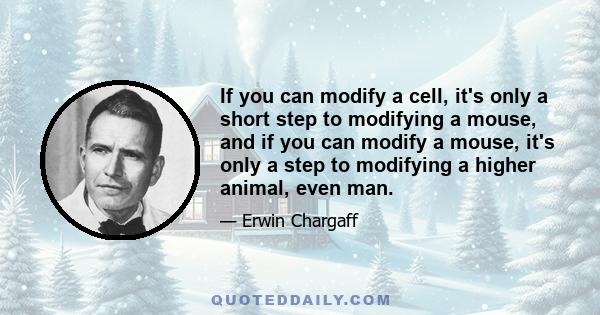 If you can modify a cell, it's only a short step to modifying a mouse, and if you can modify a mouse, it's only a step to modifying a higher animal, even man.

— Erwin Chargaff

QUOTEDDAILY.COM